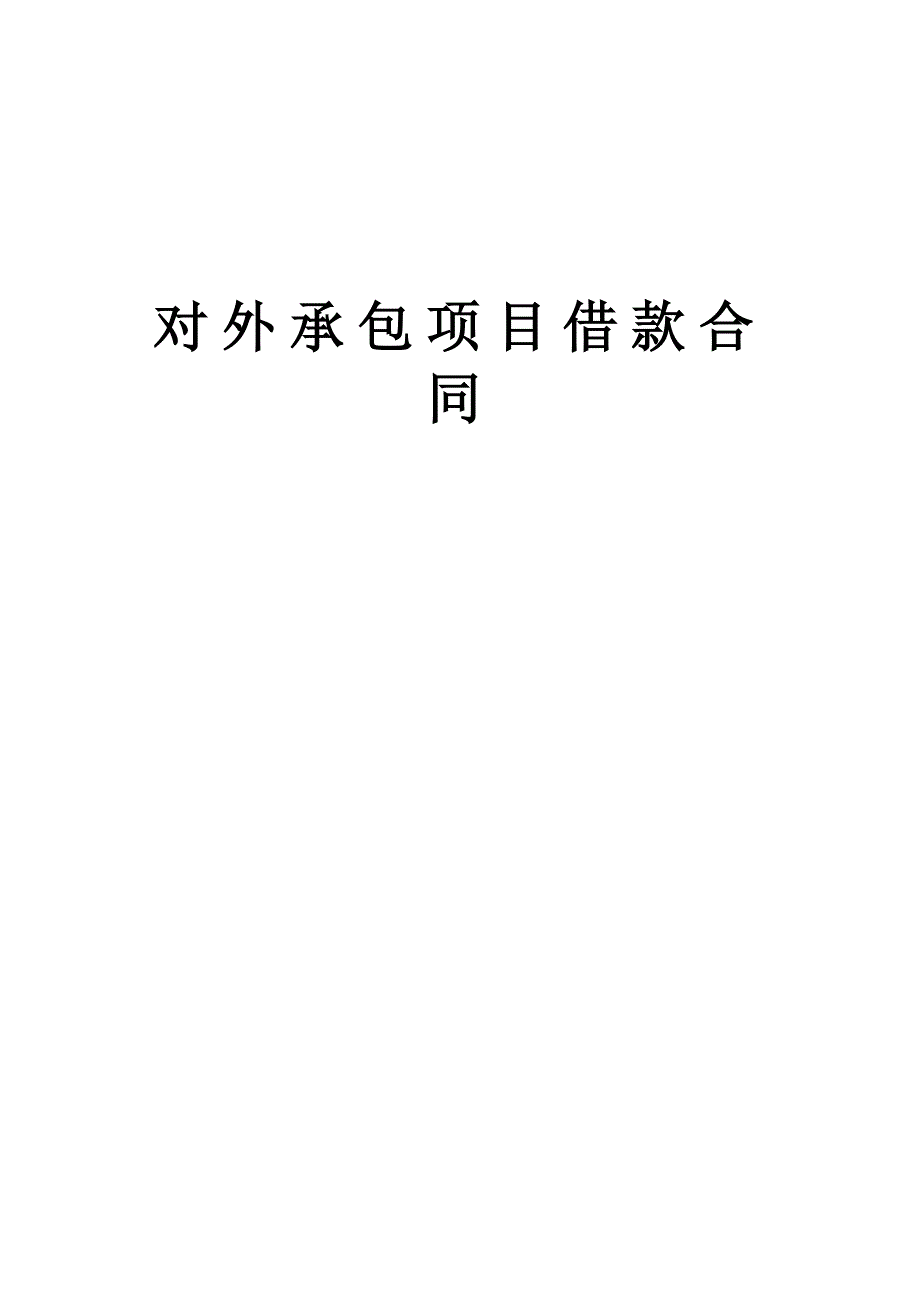 对外承包项目借款合同